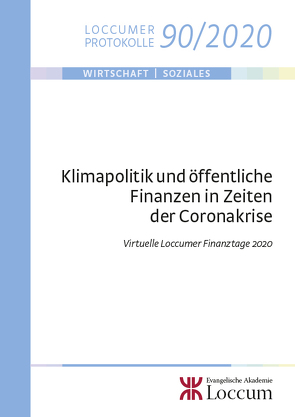 LOCCUMER PROTOKOLLE 90/2020

WIRTSCHAFT | SOZIALES

Klimapolitik und öffentliche Finanzen in Zeiten der Coronakrise

Virtuelle Loccumer Finanztage 2020

Evangelische Akademie Loccum